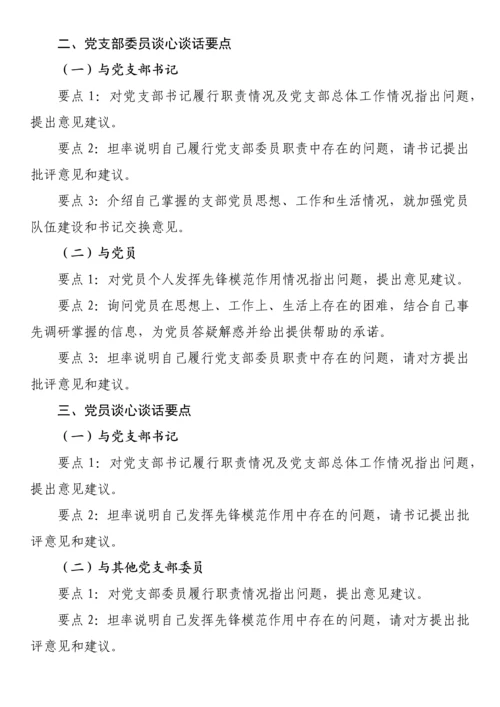 二、党支部委员谈心谈话要点

（一）与党支部书记

要点 1：对党支部书记履行职责情况及党支部总体工作情况指出问题，提出意见建议。

要点 2：坦率说明自己履行党支部委员职责中存在的问题，请书记提出批评意见和建议。

要点 3：介绍自己掌握的支部党员思想、工作和生活情况，就加强党员队伍建设和书记交换意见。

（二）与党员

要点 1：对党员个人发挥先锋模范作用情况指出问题，提出意见建议。

要点 2：询问党员在思想上、工作上、生活上存在的困难，结合自己事先调研掌握的信息，为党员答疑解惑并给出提供帮助的承诺。

要点 3：坦率说明自己履行党支部委员职责中存在的问题，请对方提出批评意见和建议。

三、党员谈心谈话要点

（一）与党支部书记

要点 1：对党支部书记履行职责情况及党支部总体工作情况指出问题，提出意见建议。

要点 2：坦率说明自己发挥先锋模范作用中存在的问题，请书记提出批评意见和建议。

（二）与其他党支部委员

要点 1：对党支部委员履行职责情况指出问题，提出意见建议。

要点 2：坦率说明自己发挥先锋模范作用中存在的问题，请对方提出批评意见和建议。